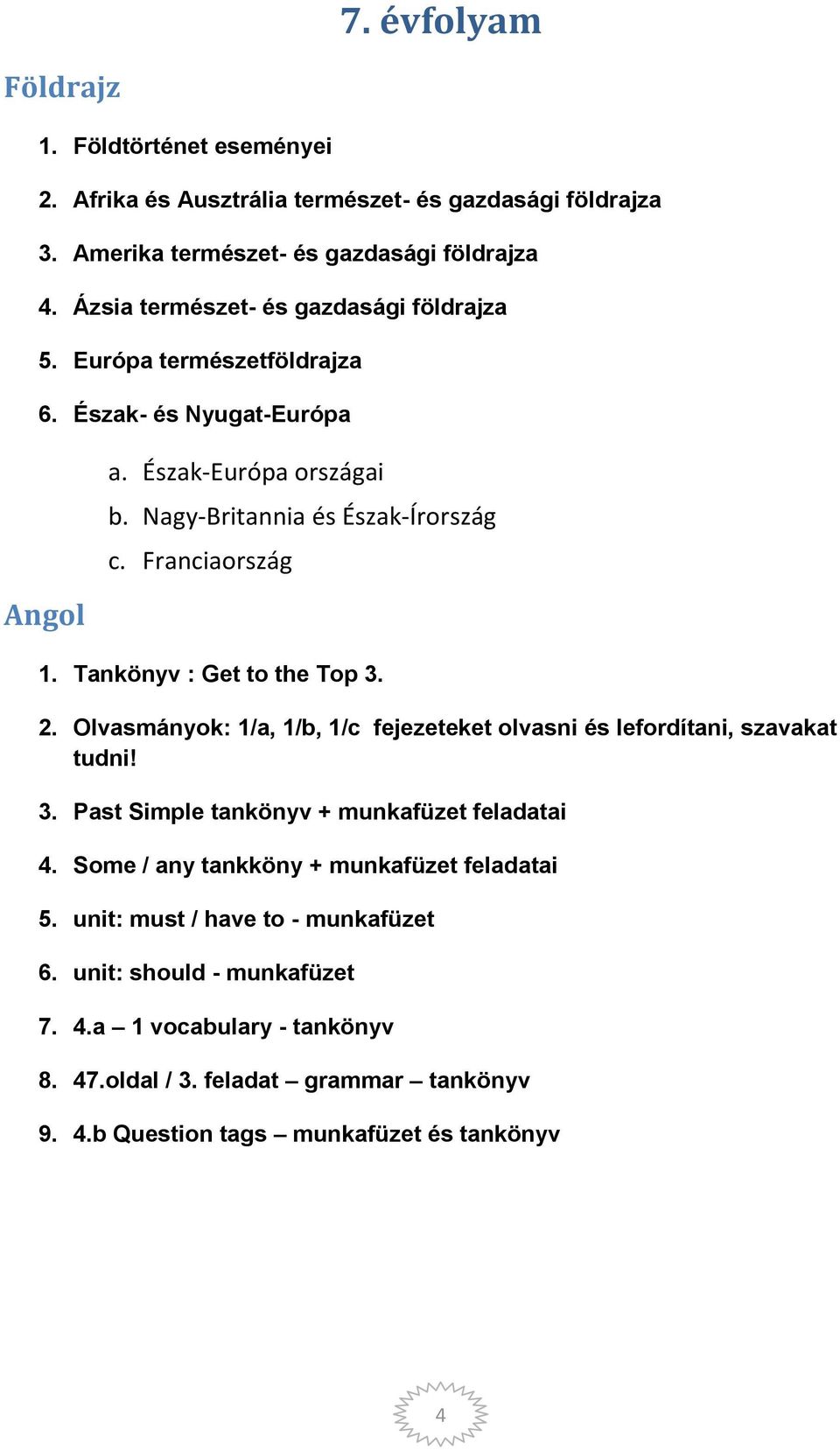 7. évfolyam

Földrajz

1. Földtörténet eseményei
2. Afrika és Ausztrália természet- és gazdasági földrajza
3. Amerika természet- és gazdasági földrajza
4. Ázsia természet- és gazdasági földrajza
5. Európa természetföldrajza
6. Észak- és Nyugat-Európa
a. Észak-Európa országai
b. Nagy-Britannia és Észak-Írország
c. Franciaország

Angol

1. Tankönyv : Get to the Top 3.
2. Olvasmányok: 1/a, 1/b, 1/c fejezeteket olvasni és lefordítani, szavakat tudni!
3. Past Simple tankönyv + munkafüzet feladatai
4. Some / any tankköny + munkafüzet feladatai
5. unit: must / have to - munkafüzet
6. unit: should - munkafüzet
7. 4.a – 1 vocabulary - tankönyv
8. 47.oldal / 3. feladat – grammar – tankönyv
9. 4.b Question tags – munkafüzet és tankönyv

4